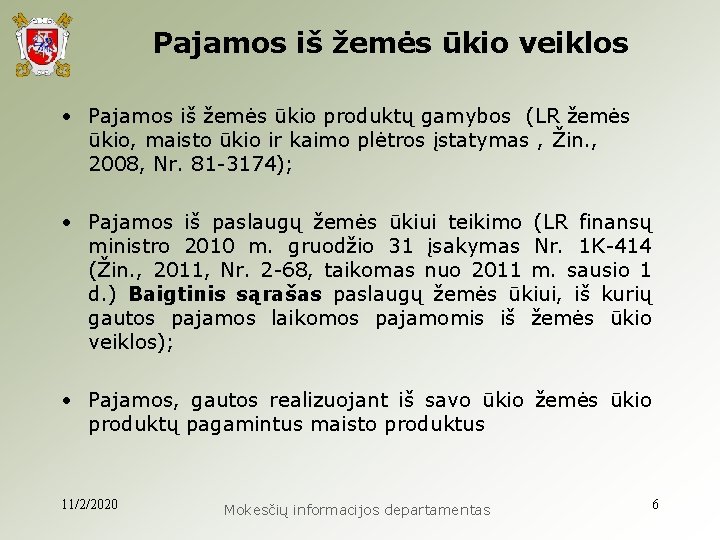 Pajamos iš žemės ūkio veiklos

• Pajamos iš žemės ūkio produktų gamybos (LR žemės ūkio, maisto ūkio ir kaimo plėtros įstatymas , Žin., 2008, Nr. 81-3174);

• Pajamos iš paslaugų žemės ūkiui teikimo (LR finansų ministro 2010 m. gruodžio 31 įsakymas Nr. 1K-414 (Žin., 2011, Nr. 2-68, taikomas nuo 2011 m. sausio 1 d.) Baigtinis sąrašas paslaugų žemės ūkiui, iš kurių gautos pajamos laikomos pajamomis iš žemės ūkio veiklos);

• Pajamos, gautos realizuojant iš savo ūkio žemės ūkio produktų pagamintus maisto produktus

11/2/2020

Mokesčių informacijos departamentas

6